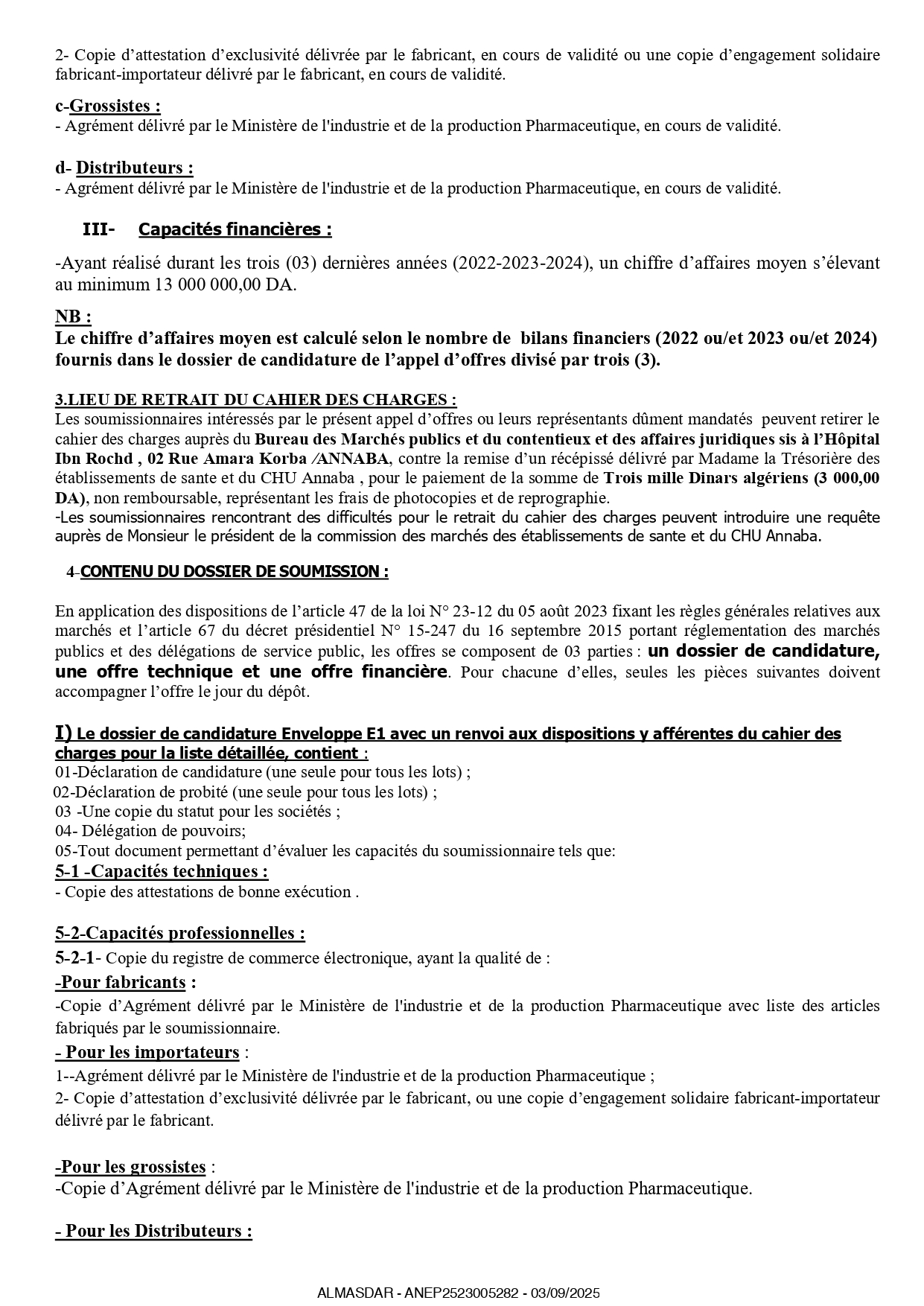 2- Copie d'attestation d'exclusivité délivrée par le fabricant, en cours de validité ou une copie d'engagement solidaire fabricant-importateur délivré par le fabricant, en cours de validité.

c-Grossistes :
- Agrément délivré par le Ministère de l'industrie et de la production Pharmaceutique, en cours de validité.

d- Distributeurs :
- Agrément délivré par le Ministère de l'industrie et de la production Pharmaceutique, en cours de validité.

III- Capacités financières :

-Ayant réalisé durant les trois (03) dernières années (2022-2023-2024), un chiffre d'affaires moyen s'élevant au minimum 13 000 000,00 DA.

NB :
Le chiffre d'affaires moyen est calculé selon le nombre de bilans financiers (2022 ou/et 2023 ou/et 2024) fournis dans le dossier de candidature de l'appel d'offres divisé par trois (3).

3.LIEU DE RETRAIT DU CAHIER DES CHARGES :
Les soumissionnaires intéressés par le présent appel d'offres ou leurs représentants dûment mandatés peuvent retirer le cahier des charges auprès du Bureau des Marchés publics et du contentieux et des affaires juridiques sis à l'Hôpital Ibn Rochd , 02 Rue Amara Korba /ANNABA, contre la remise d'un récépissé délivré par Madame la Trésorière des établissements de sante et du CHU Annaba , pour le paiement de la somme de Trois mille Dinars algériens (3 000,00 DA), non remboursable, représentant les frais de photocopies et de reprographie.
-Les soumissionnaires rencontrant des difficultés pour le retrait du cahier des charges peuvent introduire une requête auprès de Monsieur le président de la commission des marchés des établissements de sante et du CHU Annaba.

4-CONTENU DU DOSSIER DE SOUMISSION :

En application des dispositions de l'article 47 de la loi N° 23-12 du 05 août 2023 fixant les règles générales relatives aux marchés et l'article 67 du décret présidentiel N° 15-247 du 16 septembre 2015 portant réglementation des marchés publics et des délégations de service public, les offres se composent de 03 parties : un dossier de candidature, une offre technique et une offre financière. Pour chacune d'elles, seules les pièces suivantes doivent accompagner l'offre le jour du dépôt.

I) Le dossier de candidature Enveloppe E1 avec un renvoi aux dispositions y afférentes du cahier des charges pour la liste détaillée, contient :
01-Déclaration de candidature (une seule pour tous les lots) ;
02-Déclaration de probité (une seule pour tous les lots) ;
03 -Une copie du statut pour les sociétés ;
04- Délégation de pouvoirs;
05-Tout document permettant d'évaluer les capacités du soumissionnaire tels que:
5-1 -Capacités techniques :
- Copie des attestations de bonne exécution .

5-2-Capacités professionnelles :
5-2-1- Copie du registre de commerce électronique, ayant la qualité de :
-Pour fabricants :
-Copie d'Agrément délivré par le Ministère de l'industrie et de la production Pharmaceutique avec liste des articles fabriqués par le soumissionnaire.
- Pour les importateurs :
1--Agrément délivré par le Ministère de l'industrie et de la production Pharmaceutique ;
2- Copie d'attestation d'exclusivité délivrée par le fabricant, ou une copie d'engagement solidaire fabricant-importateur délivré par le fabricant.

-Pour les grossistes :
-Copie d'Agrément délivré par le Ministère de l'industrie et de la production Pharmaceutique.

- Pour les Distributeurs :

ALMASDAR - ANEP2523005282 - 03/09/2025